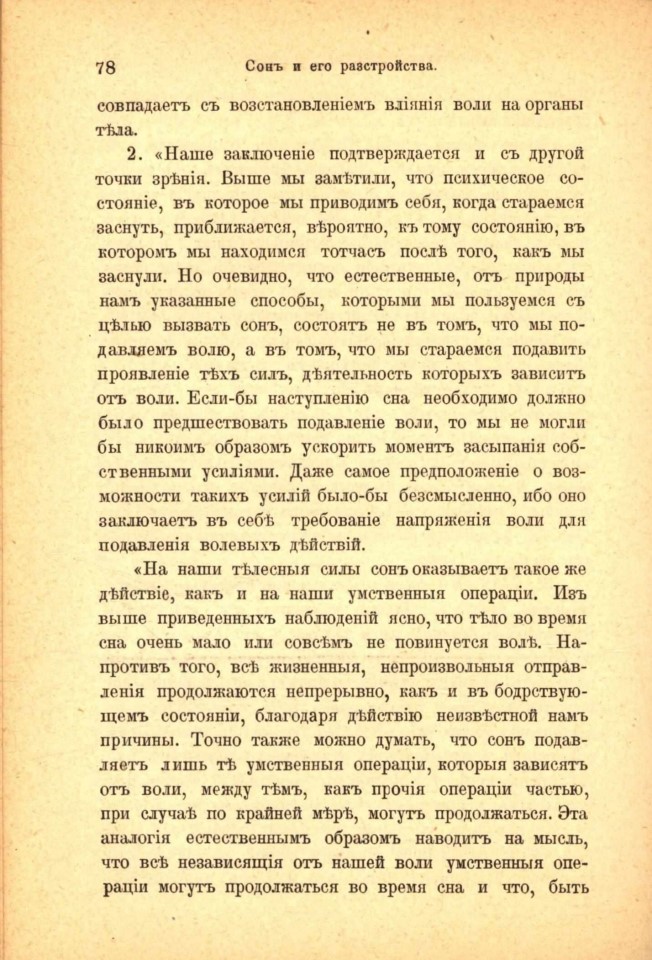 78 Сонъ и его разстройства.

совпадаетъ съ возстановленіемъ вліянія воли на органы тѣла.

2. «Наше заключеніе подтверждается и съ другой точки зрѣнія. Выше мы замѣтили, что психическое состояніе, въ которое мы приводимъ себя, когда стараемся заснуть, приближается, вѣроятно, къ тому состоянію, въ которомъ мы находимся тотчасъ послѣ того, какъ мы заснули. Но очевидно, что естественные, отъ природы намъ указанные способы, которыми мы пользуемся съ цѣлью вызвать сонъ, состоятъ не въ томъ, что мы подавляемъ волю, а въ томъ, что мы стараемся подавить проявленіе тѣхъ силъ, дѣятельность которыхъ зависитъ отъ воли. Если-бы наступленію сна необходимо должно было предшествовать подавленіе воли, то мы не могли бы никоимъ образомъ ускорить моментъ засыпанія собственными усиліями. Даже самое предположеніе о возможности такихъ усилій было-бы безсмысленно, ибо оно заключаетъ въ себѣ требованіе напряженія воли для подавленія волевыхъ дѣйствій.

«На наши тѣлесныя силы сонъ оказываетъ такое же дѣйствіе, какъ и на наши умственныя операціи. Изъ выше приведенныхъ наблюденій ясно, что тѣло во время сна очень мало или совсѣмъ не повинуется волѣ. Напротивъ того, всѣ жизненныя, непроизвольныя отправленія продолжаются непрерывно, какъ и въ бодрствующемъ состояніи, благодаря дѣйствію неизвѣстной намъ причины. Точно также можно думать, что сонъ подавляетъ лишь тѣ умственныя операціи, которыя зависятъ отъ воли, между тѣмъ, какъ прочія операціи частью, при случаѣ по крайней мѣрѣ, могутъ продолжаться. Эта аналогія естественнымъ образомъ наводитъ на мысль, что всѣ независящія отъ нашей воли умственныя операціи могутъ продолжаться во время сна и что, быть